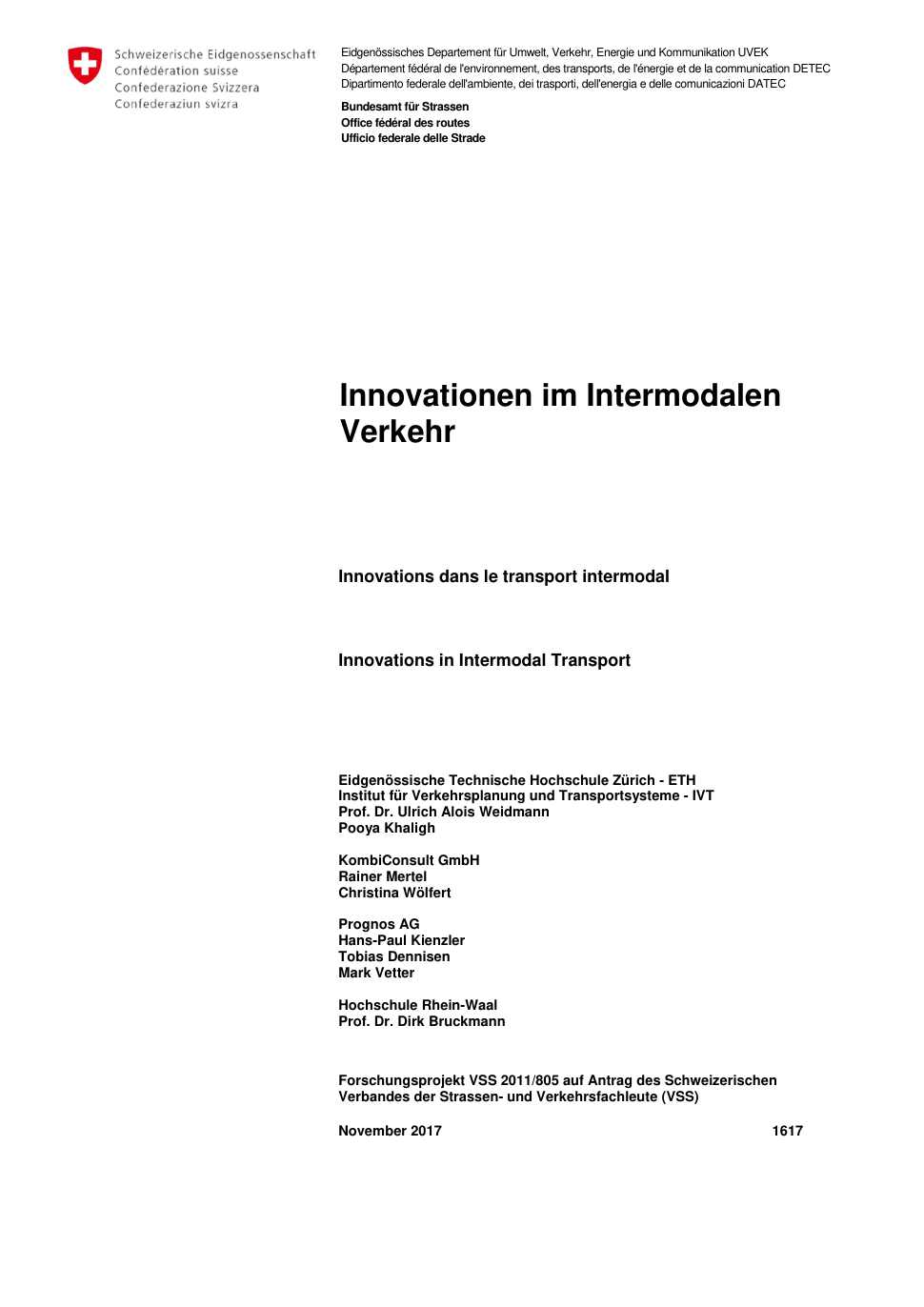 Schweizerische Eidgenossenschaft
Confédération suisse
Confederazione Svizzera
Confederaziun svizra

Eidgenössisches Departement für Umwelt, Verkehr, Energie und Kommunikation UVEK
Département fédéral de l'environnement, des transports, de l'énergie et de la communication DETEC
Dipartimento federale dell'ambiente, dei trasporti, dell'energia e delle comunicazioni DATEC

Bundesamt für Strassen
Office fédéral des routes
Ufficio federale delle Strade

Innovationen im Intermodalen Verkehr

Innovations dans le transport intermodal

Innovations in Intermodal Transport

Eidgenössische Technische Hochschule Zürich - ETH
Institut für Verkehrsplanung und Transportsysteme - IVT
Prof. Dr. Ulrich Alois Weidmann
Pooya Khaligh

KombiConsult GmbH
Rainer Mertel
Christina Wölfert

Prognos AG
Hans-Paul Kienzler
Tobias Dennisen
Mark Vetter

Hochschule Rhein-Waal
Prof. Dr. Dirk Bruckmann

Forschungsprojekt VSS 2011/805 auf Antrag des Schweizerischen Verbandes der Strassen- und Verkehrsfachleute (VSS)

November 2017 1617